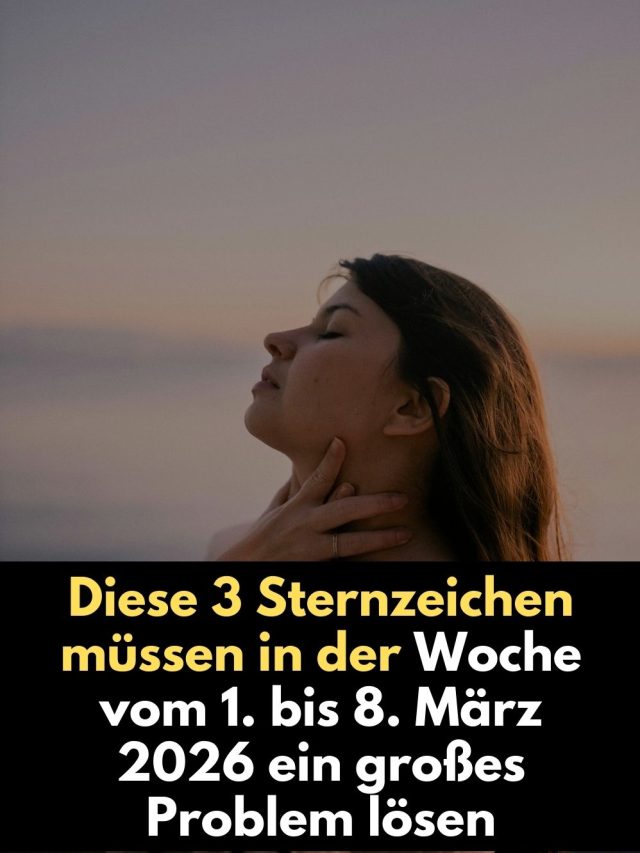 Diese 3 Sternzeichen müssen in der Woche vom 1. bis 8. März 2026 ein großes Problem lösen